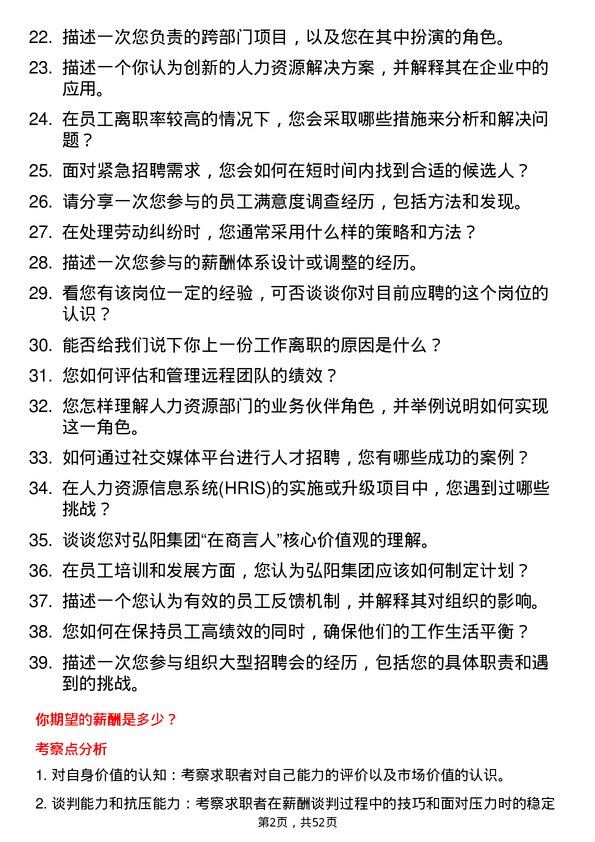 22. 描述一次您负责的跨部门项目，以及您在其中扮演的角色。

23. 描述一个你认为创新的人力资源解决方案，并解释其在企业中的应用。

24. 在员工离职率较高的情况下，您会采取哪些措施来分析和解决问题？

25. 面对紧急招聘需求，您会如何在短时间内找到合适的候选人？

26. 请分享一次您参与的员工满意度调查经历，包括方法和发现。

27. 在处理劳动纠纷时，您通常采用什么样的策略和方法？

28. 描述一次您参与的薪酬体系设计或调整的经历。

29. 看您有该岗位一定的经验，可否谈谈你对目前应聘的这个岗位的认识？

30. 能否给我们说下你上一份工作离职的原因是什么？

31. 您如何评估和管理远程团队的绩效？

32. 您怎样理解人力资源部门的业务伙伴角色，并举例说明如何实现这一角色。

33. 如何通过社交媒体平台进行人才招聘，您有哪些成功的案例？

34. 在人力资源信息系统(HRIS)的实施或升级项目中，您遇到过哪些挑战？

35. 谈谈您对弘阳集团“在商言人”核心价值观的理解。

36. 在员工培训和发展方面，您认为弘阳集团应该如何制定计划？

37. 描述一个您认为有效的员工反馈机制，并解释其对组织的影响。

38. 您如何在保持员工高绩效的同时，确保他们的工作生活平衡？

39. 描述一次您参与组织大型招聘会的经历，包括您的具体职责和遇到的挑战。

你期望的薪酬是多少？

考察点分析

1. 对自身价值的认知：考察求职者对自己能力的评价以及市场价值的认识。

2. 谈判能力和抗压能力：考察求职者在薪酬谈判过程中的技巧和面对压力时的稳定

第2页，共52页